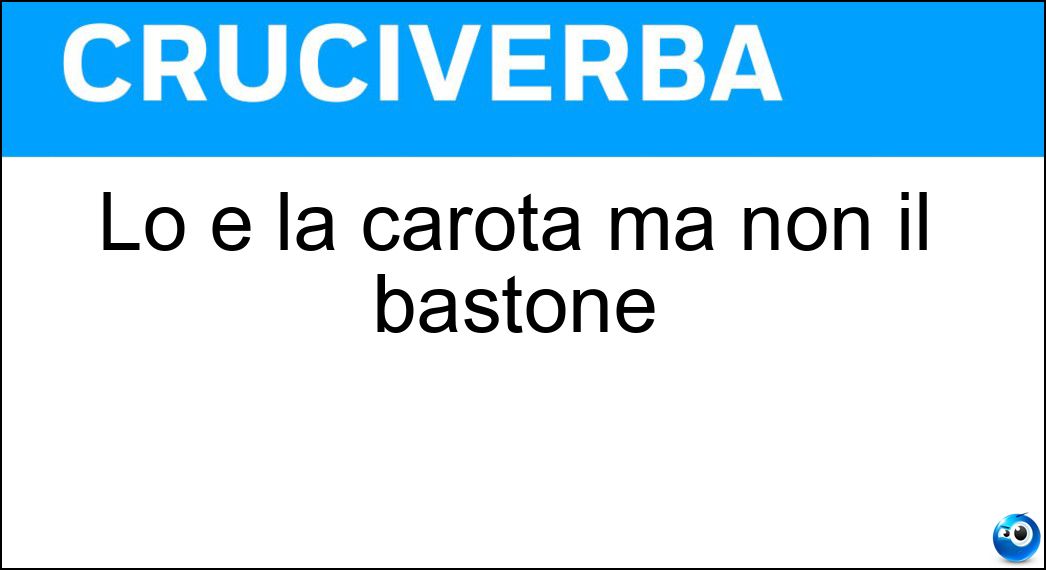 CRUCIVERBA

Lo e la carota ma non il bastone